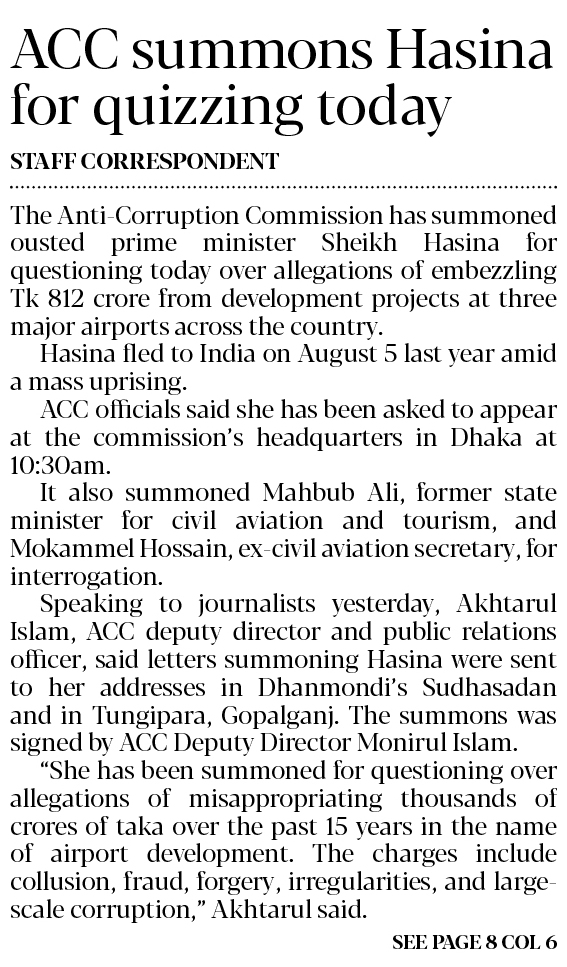 ACC summons Hasina for quizzing today

STAFF CORRESPONDENT

The Anti-Corruption Commission has summoned ousted prime minister Sheikh Hasina for questioning today over allegations of embezzling Tk 812 crore from development projects at three major airports across the country.

Hasina fled to India on August 5 last year amid a mass uprising.

ACC officials said she has been asked to appear at the commission's headquarters in Dhaka at 10:30am.

It also summoned Mahbub Ali, former state minister for civil aviation and tourism, and Mokammel Hossain, ex-civil aviation secretary, for interrogation.

Speaking to journalists yesterday, Akhtarul Islam, ACC deputy director and public relations officer, said letters summoning Hasina were sent to her addresses in Dhanmondi's Sudhasadan and in Tungipara, Gopalganj. The summons was signed by ACC Deputy Director Monirul Islam.

"She has been summoned for questioning over allegations of misappropriating thousands of crores of taka over the past 15 years in the name of airport development. The charges include collusion, fraud, forgery, irregularities, and large-scale corruption," Akhtarul said.

SEE PAGE 8 COL 6